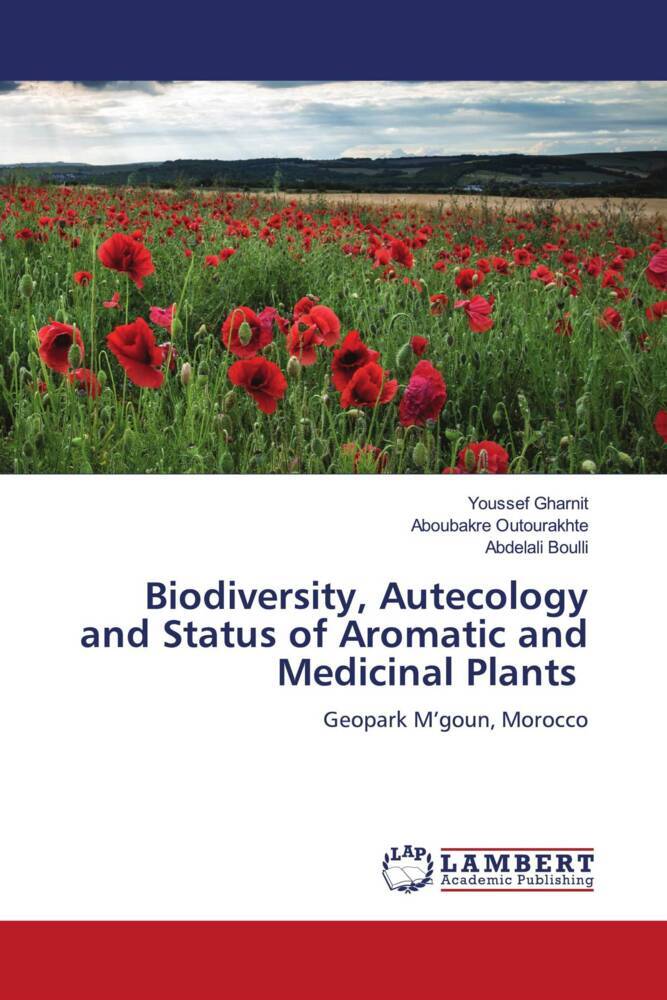 Youssef Gharnit
Aboubakre Outourakhte
Abdelali Boulli

Biodiversity, Autecology and Status of Aromatic and Medicinal Plants

Geopark M'goun, Morocco

LAP LAMBERT Academic Publishing